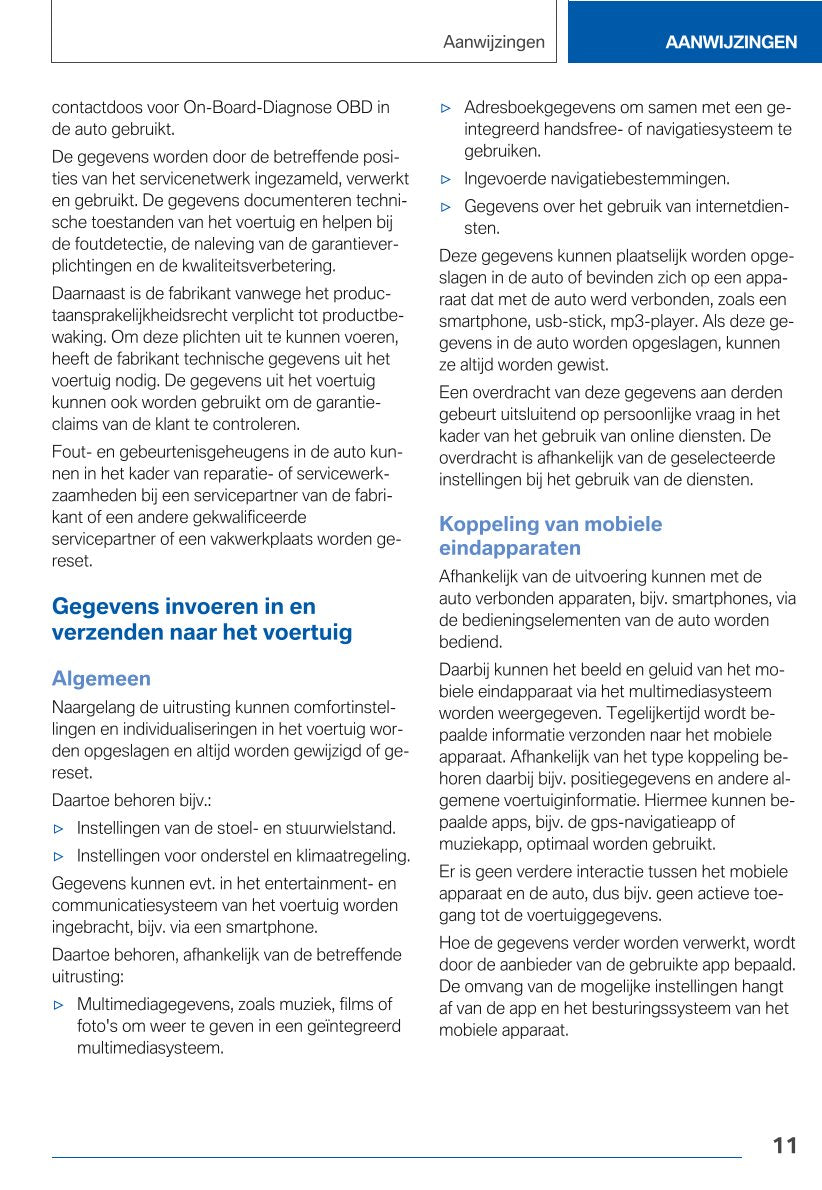 Aanwijzingen

AANWIJZINGEN

contactdoos voor On-Board-Diagnose OBD in de auto gebruikt.

De gegevens worden door de betreffende posities van het servicenetwerk ingezameld, verwerkt en gebruikt. De gegevens documenteren technische toestanden van het voertuig en helpen bij de foutdetectie, de naleving van de garantieverplichtingen en de kwaliteitsverbetering.

Daarnaast is de fabrikant vanwege het productaansprakelijkheidsrecht verplicht tot productbewaking. Om deze plichten uit te kunnen voeren, heeft de fabrikant technische gegevens uit het voertuig nodig. De gegevens uit het voertuig kunnen ook worden gebruikt om de garantieclaims van de klant te controleren.

Fout- en gebeurtenisgeheugens in de auto kunnen in het kader van reparatie- of servicewerkzaamheden bij een servicepartner van de fabrikant of een andere gekwalificeerde servicepartner of een vakwerkplaats worden gereset.

Gegevens invoeren in en verzenden naar het voertuig

Algemeen

Naargelang de uitrusting kunnen comfortinstellingen en individualiseringen in het voertuig worden opgeslagen en altijd worden gewijzigd of gereset.

Daartoe behoren bijv.:

▷ Instellingen van de stoel- en stuurwielstand.

▷ Instellingen voor onderstel en klimaatregeling.

Gegevens kunnen evt. in het entertainment- en communicatiesysteem van het voertuig worden ingebracht, bijv. via een smartphone.

Daartoe behoren, afhankelijk van de betreffende uitrusting:

▷ Multimediagegevens, zoals muziek, films of foto's om weer te geven in een geïntegreerd multimediasysteem.

▷ Adresboekgegevens om samen met een geïntegreerd handsfree- of navigatiesysteem te gebruiken.

▷ Ingevoerde navigatiebestemmingen.

▷ Gegevens over het gebruik van internetdiensten.

Deze gegevens kunnen plaatselijk worden opgeslagen in de auto of bevinden zich op een apparaat dat met de auto werd verbonden, zoals een smartphone, usb-stick, mp3-player. Als deze gegevens in de auto worden opgeslagen, kunnen ze altijd worden gewist.

Een overdracht van deze gegevens aan derden gebeurt uitsluitend op persoonlijke vraag in het kader van het gebruik van online diensten. De overdracht is afhankelijk van de geselecteerde instellingen bij het gebruik van de diensten.

Koppeling van mobiele eindapparaten

Afhankelijk van de uitvoering kunnen met de auto verbonden apparaten, bijv. smartphones, via de bedieningselementen van de auto worden bediend.

Daarbij kunnen het beeld en geluid van het mobiele eindapparaat via het multimediasysteem worden weergegeven. Tegelijkertijd wordt bepaalde informatie verzonden naar het mobiele apparaat. Afhankelijk van het type koppeling behoren daarbij bijv. positiegegevens en andere algemene voertuiginformatie. Hiermee kunnen bepaalde apps, bijv. de gps-navigatieapp of muziekapp, optimaal worden gebruikt.

Er is geen verdere interactie tussen het mobiele apparaat en de auto, dus bijv. geen actieve toegang tot de voertuiggegevens.

Hoe de gegevens verder worden verwerkt, wordt door de aanbieder van de gebruikte app bepaald. De omvang van de mogelijke instellingen hangt af van de app en het besturingssysteem van het mobiele apparaat.

11